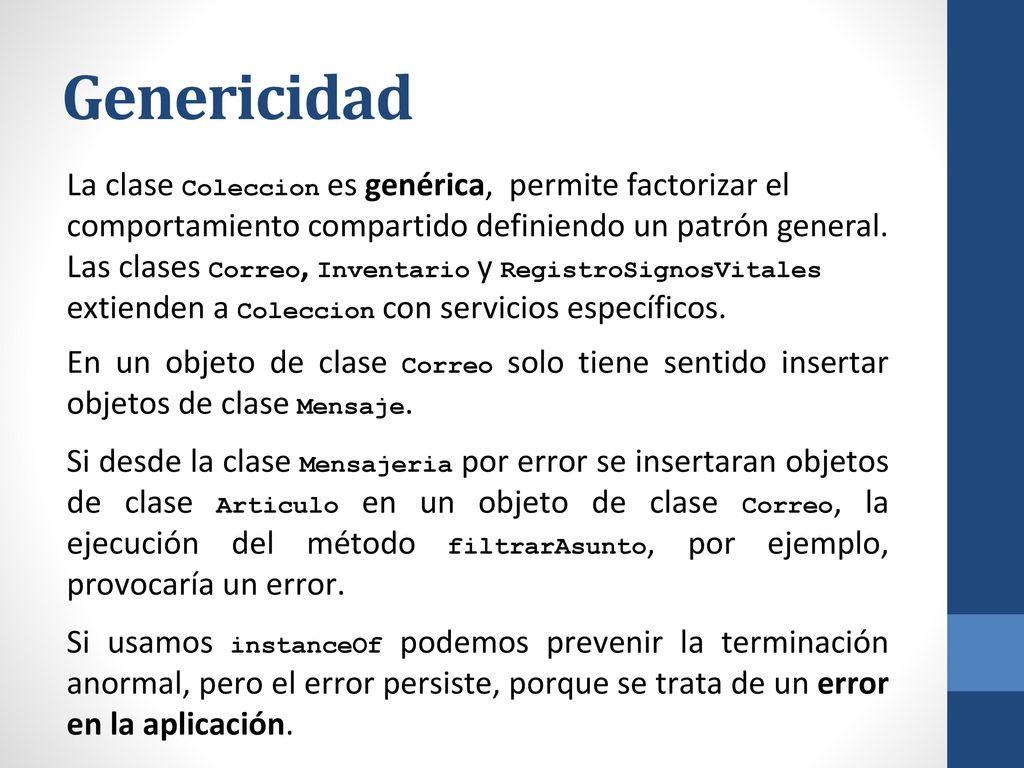 Genericidad

La clase Coleccion es genérica, permite factorizar el comportamiento compartido definiendo un patrón general. Las clases Correo, Inventario y RegistroSignosVitales extienden a Coleccion con servicios específicos.

En un objeto de clase Correo solo tiene sentido insertar objetos de clase Mensaje.

Si desde la clase Mensajeria por error se insertaran objetos de clase Articulo en un objeto de clase Correo, la ejecución del método filtrarAsunto, por ejemplo, provocaría un error.

Si usamos instanceOf podemos prevenir la terminación anormal, pero el error persiste, porque se trata de un error en la aplicación.